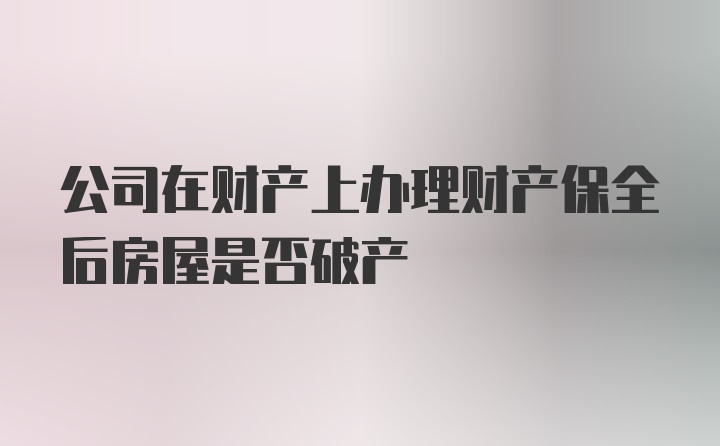 公司在财产上办理财产保全后房屋是否破产